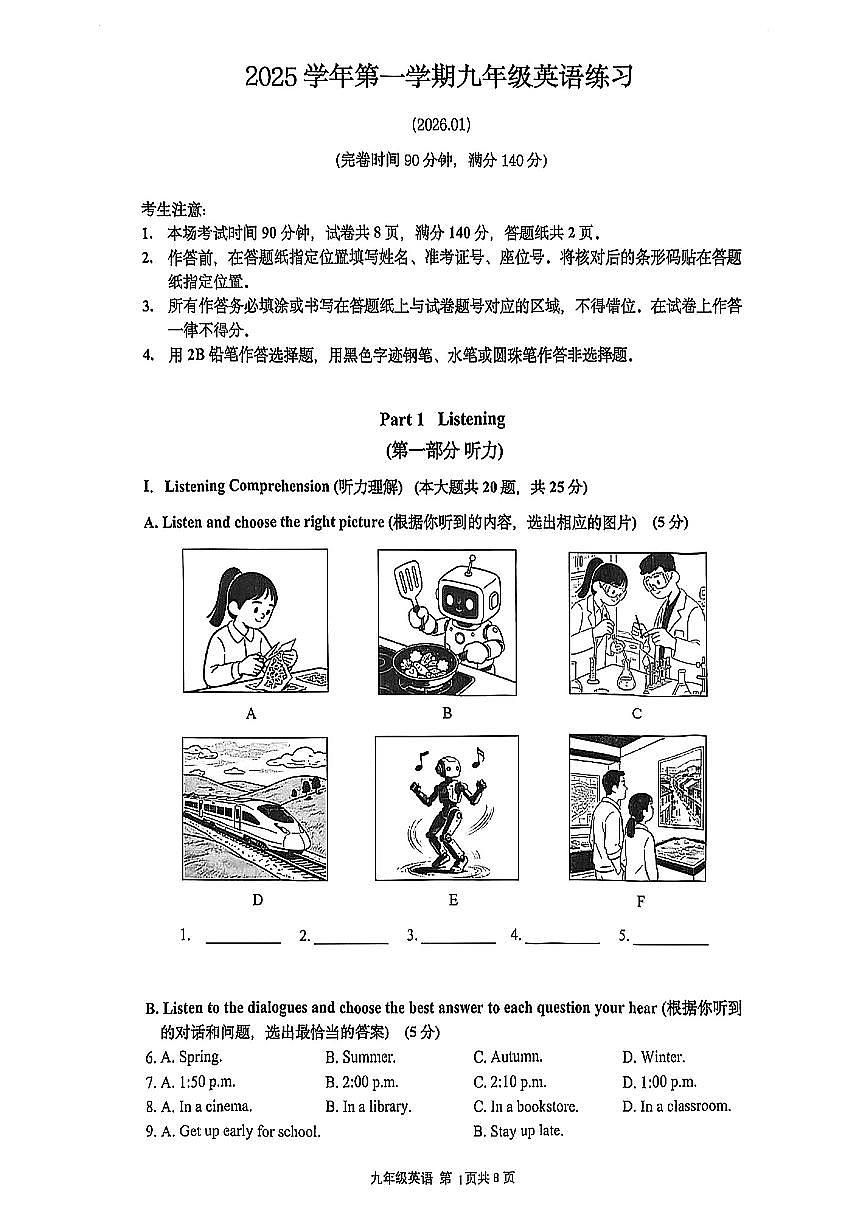 2025 学年第一学期九年级英语练习

(2026.01)

(完卷时间 90 分钟，满分 140 分)

考生注意:
1. 本场考试时间 90 分钟，试卷共 8 页，满分 140 分，答题纸共 2 页。
2. 作答前，在答题纸指定位置填写姓名、准考证号、座位号。将核对后的条形码贴在答题纸指定位置。
3. 所有作答务必填涂或书写在答题纸上与试卷题号对应的区域，不得错位。在试卷上作答一律不得分。
4. 用 2B 铅笔作答选择题，用黑色字迹钢笔、水笔或圆珠笔作答非选择题。

Part 1 Listening
(第一部分 听力)

I. Listening Comprehension (听力理解) (本大题共 20 题，共 25 分)

A. Listen and choose the right picture (根据你听到的内容，选出相应的图片) (5 分)

A B C

D E F

1. ________ 2. ________ 3. ________ 4. ________ 5. ________

B. Listen to the dialogues and choose the best answer to each question your hear (根据你听到的对话和问题，选出最恰当的答案) (5 分)
6. A. Spring. B. Summer. C. Autumn. D. Winter.
7. A. 1:50 p.m. B. 2:00 p.m. C. 2:10 p.m. D. 1:00 p.m.
8. A. In a cinema. B. In a library. C. In a bookstore. D. In a classroom.
9. A. Get up early for school. B. Stay up late.

九年级英语 第 1 页共 8 页